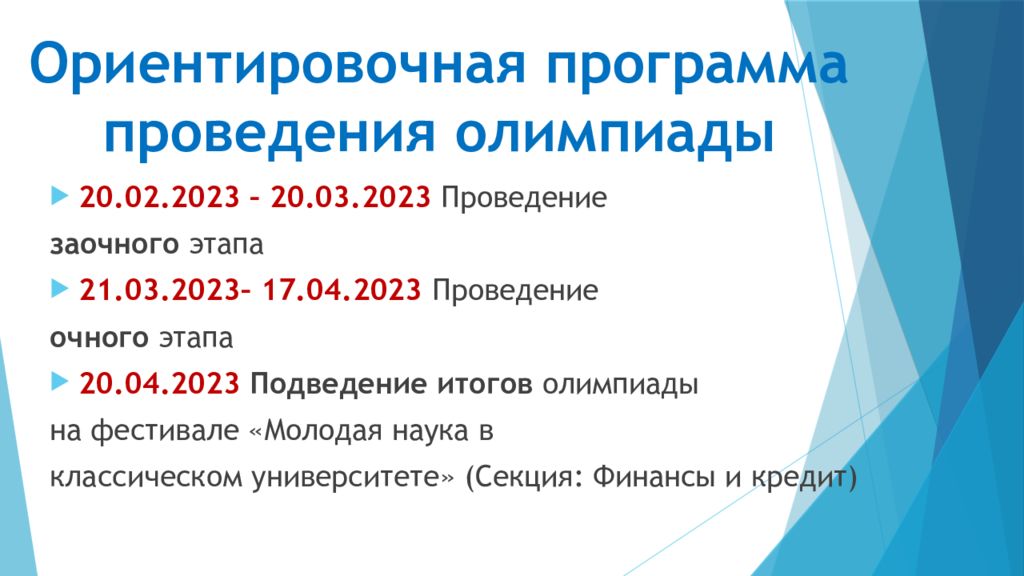 Ориентировочная программа проведения олимпиады

20.02.2023 – 20.03.2023 Проведение заочного этапа

21.03.2023– 17.04.2023 Проведение очного этапа

20.04.2023 Подведение итогов олимпиады на фестивале «Молодая наука в классическом университете» (Секция: Финансы и кредит)